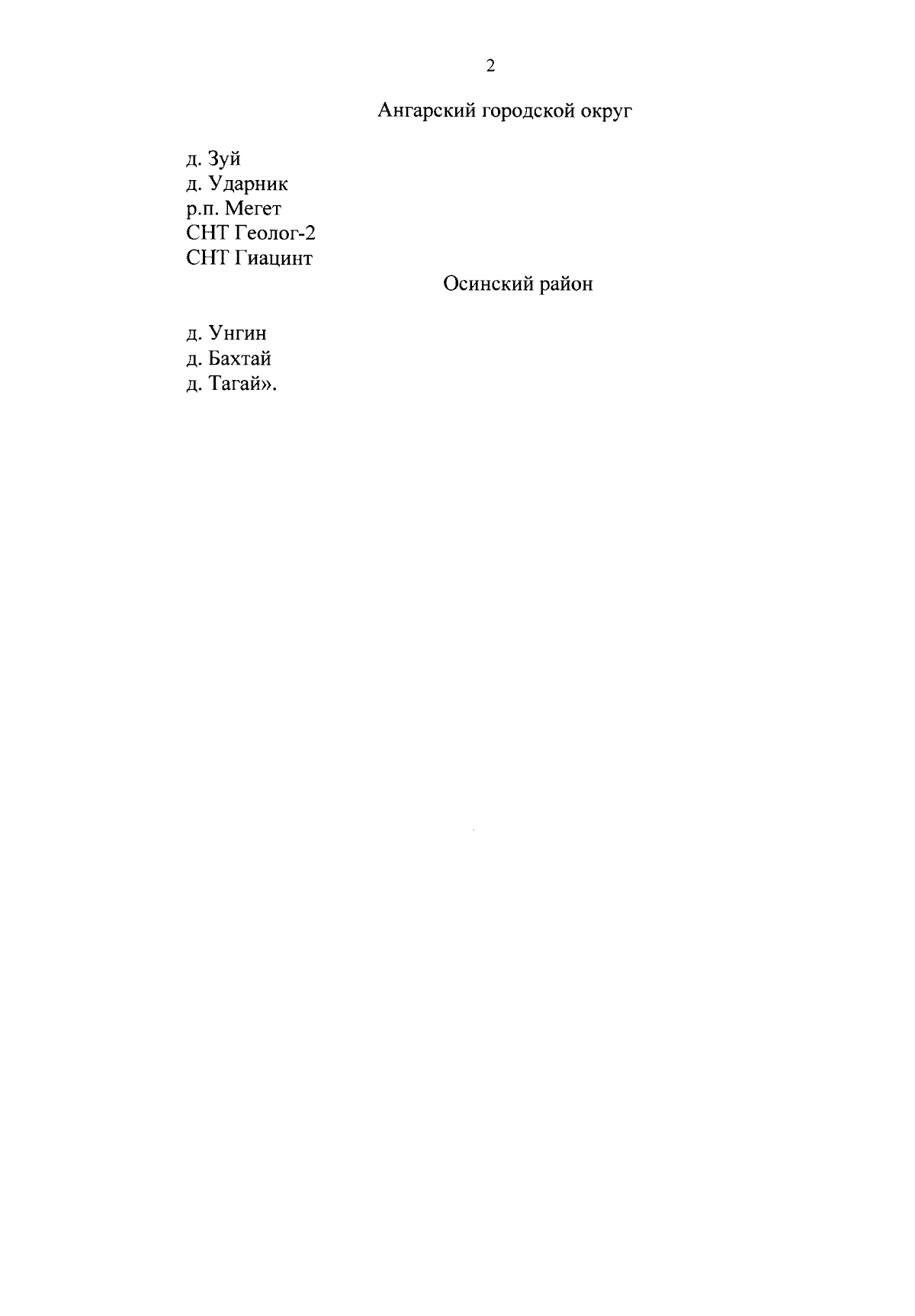 2

Ангарский городской округ

д. Зуй
д. Ударник
р.п. Мегет
СНТ Геолог-2
СНТ Гиацинт

Осинский район

д. Унгин
д. Бахтай
д. Тагай».